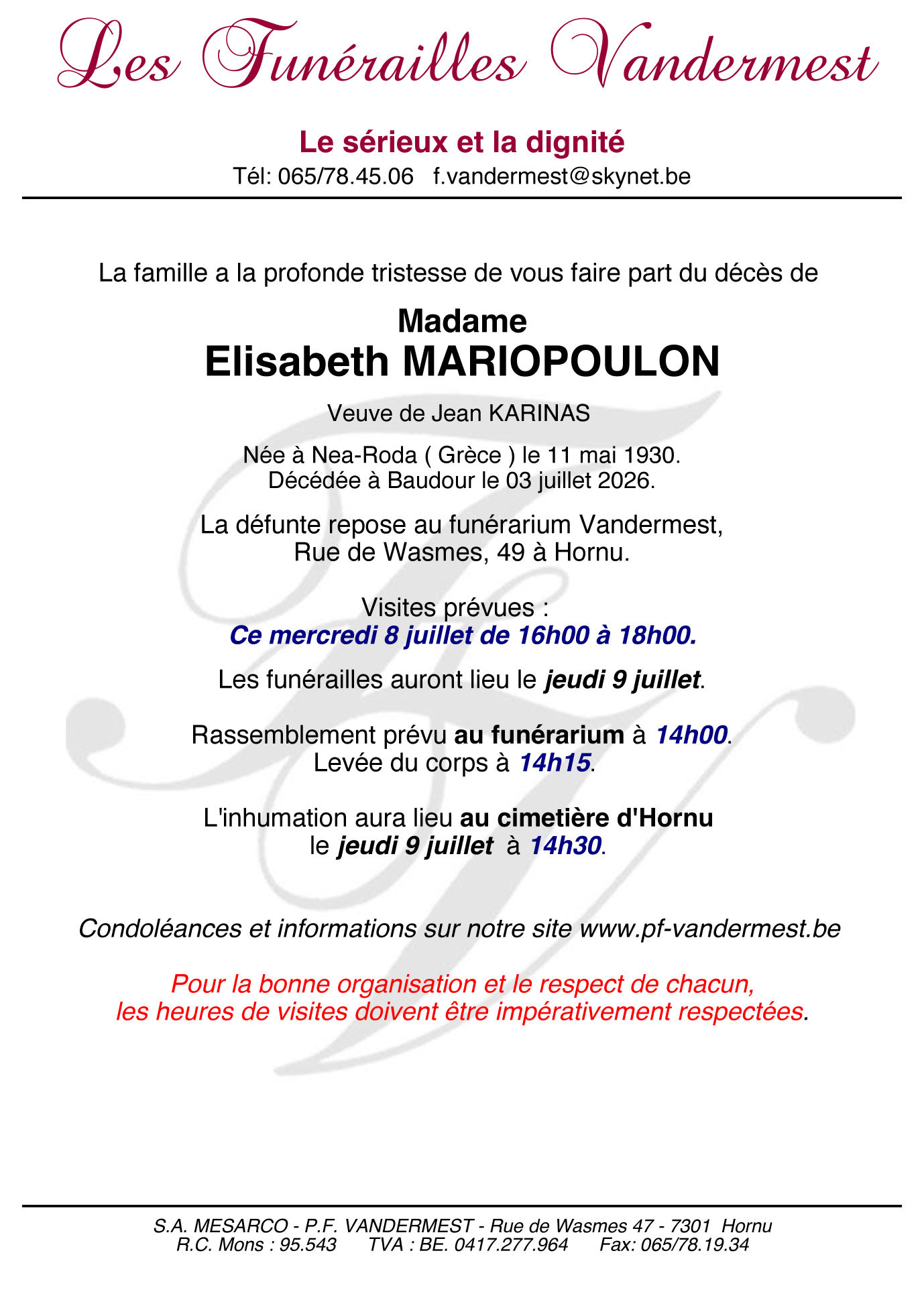 Les Funérailles Vandermest

Le sérieux et la dignité
Tél: 065/78.45.06 f.vandermest@skynet.be

La famille a la profonde tristesse de vous faire part du décès de

Madame
Elisabeth MARIOPOULON

Veuve de Jean KARINAS

Née à Nea-Roda ( Grèce ) le 11 mai 1930.
Décédée à Baudour le 03 juillet 2026.

La défunte repose au funérarium Vandermest,
Rue de Wasmes, 49 à Hornu.

Visites prévues :
Ce mercredi 8 juillet de 16h00 à 18h00.

Les funérailles auront lieu le jeudi 9 juillet.

Rassemblement prévu au funérarium à 14h00.
Levée du corps à 14h15.

L'inhumation aura lieu au cimetière d'Hornu
le jeudi 9 juillet à 14h30.

Condoléances et informations sur notre site www.pf-vandermest.be

Pour la bonne organisation et le respect de chacun,
les heures de visites doivent être impérativement respectées.

S.A. MESARCO - P.F. VANDERMEST - Rue de Wasmes 47 - 7301 Hornu
R.C. Mons : 95.543 TVA : BE. 0417.277.964 Fax: 065/78.19.34